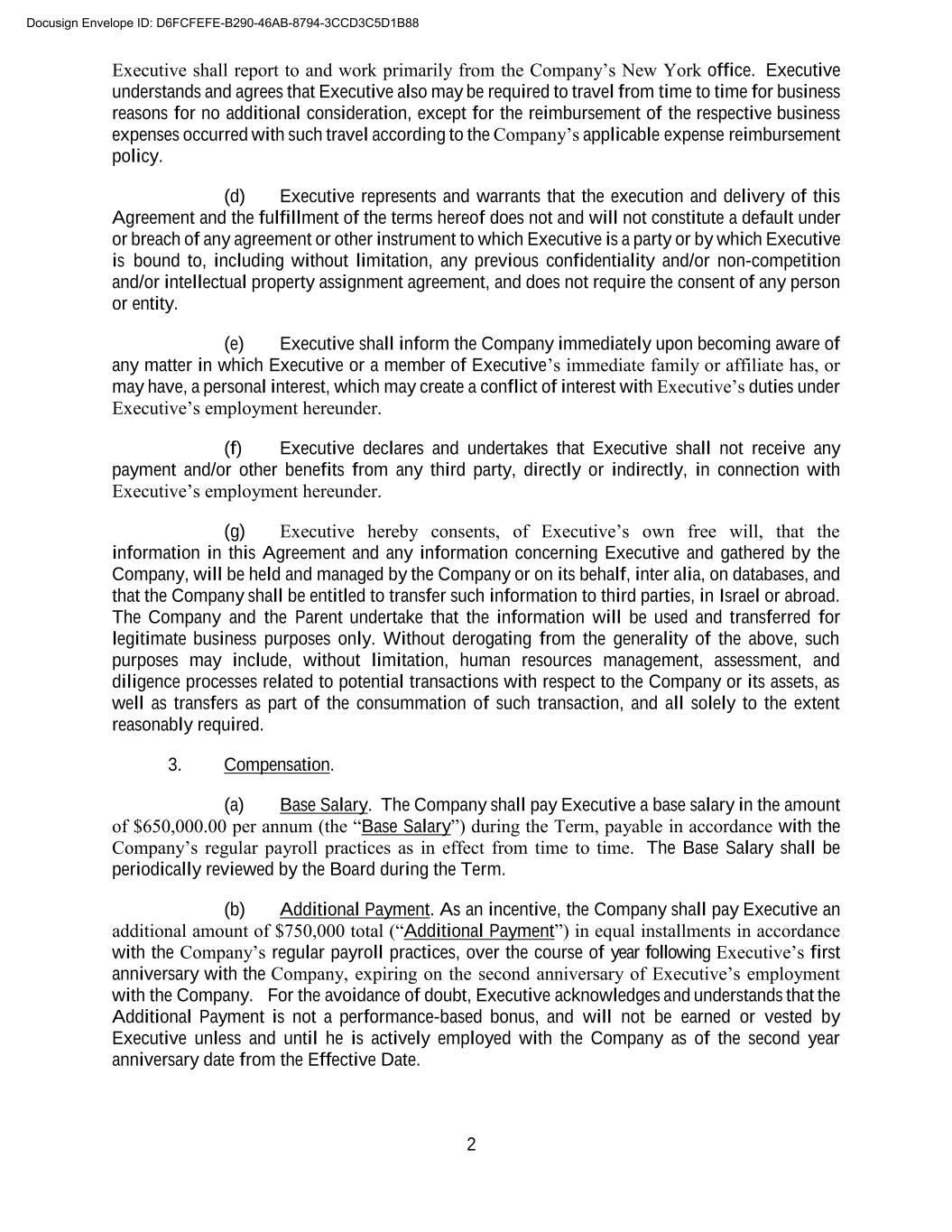 Docusign Envelope ID: D6FCFEFE-B290-46AB-8794-3CCD3C5D1B88

Executive shall report to and work primarily from the Company's New York office. Executive understands and agrees that Executive also may be required to travel from time to time for business reasons for no additional consideration, except for the reimbursement of the respective business expenses occurred with such travel according to the Company's applicable expense reimbursement policy.

(d) Executive represents and warrants that the execution and delivery of this Agreement and the fulfillment of the terms hereof does not and will not constitute a default under or breach of any agreement or other instrument to which Executive is a party or by which Executive is bound to, including without limitation, any previous confidentiality and/or non-competition and/or intellectual property assignment agreement, and does not require the consent of any person or entity.

(e) Executive shall inform the Company immediately upon becoming aware of any matter in which Executive or a member of Executive's immediate family or affiliate has, or may have, a personal interest, which may create a conflict of interest with Executive's duties under Executive's employment hereunder.

(f) Executive declares and undertakes that Executive shall not receive any payment and/or other benefits from any third party, directly or indirectly, in connection with Executive's employment hereunder.

(g) Executive hereby consents, of Executive's own free will, that the information in this Agreement and any information concerning Executive and gathered by the Company, will be held and managed by the Company or on its behalf, inter alia, on databases, and that the Company shall be entitled to transfer such information to third parties, in Israel or abroad. The Company and the Parent undertake that the information will be used and transferred for legitimate business purposes only. Without derogating from the generality of the above, such purposes may include, without limitation, human resources management, assessment, and diligence processes related to potential transactions with respect to the Company or its assets, as well as transfers as part of the consummation of such transaction, and all solely to the extent reasonably required.

3. Compensation.

(a) Base Salary. The Company shall pay Executive a base salary in the amount of $650,000.00 per annum (the "Base Salary") during the Term, payable in accordance with the Company's regular payroll practices as in effect from time to time. The Base Salary shall be periodically reviewed by the Board during the Term.

(b) Additional Payment. As an incentive, the Company shall pay Executive an additional amount of $750,000 total ("Additional Payment") in equal installments in accordance with the Company's regular payroll practices, over the course of year following Executive's first anniversary with the Company, expiring on the second anniversary of Executive's employment with the Company. For the avoidance of doubt, Executive acknowledges and understands that the Additional Payment is not a performance-based bonus, and will not be earned or vested by Executive unless and until he is actively employed with the Company as of the second year anniversary date from the Effective Date.

2